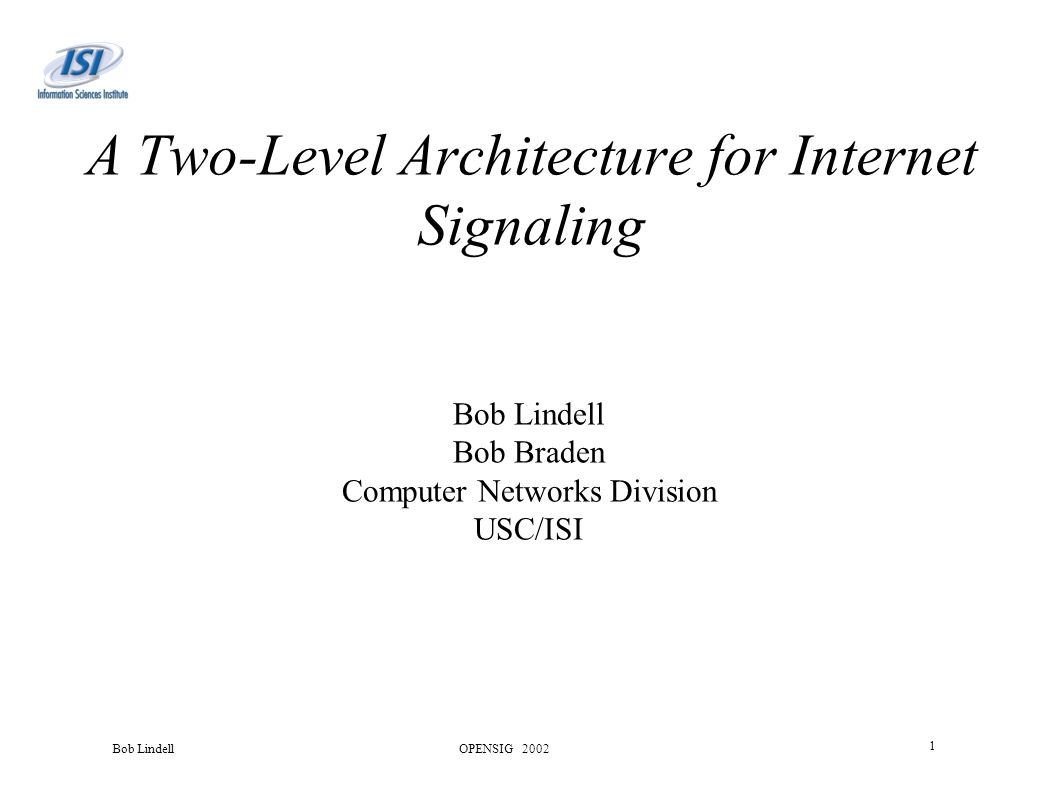 ISI
Information Sciences Institute

A Two-Level Architecture for Internet Signaling

Bob Lindell
Bob Braden
Computer Networks Division
USC/ISI

Bob Lindell OPENSIG 2002 1